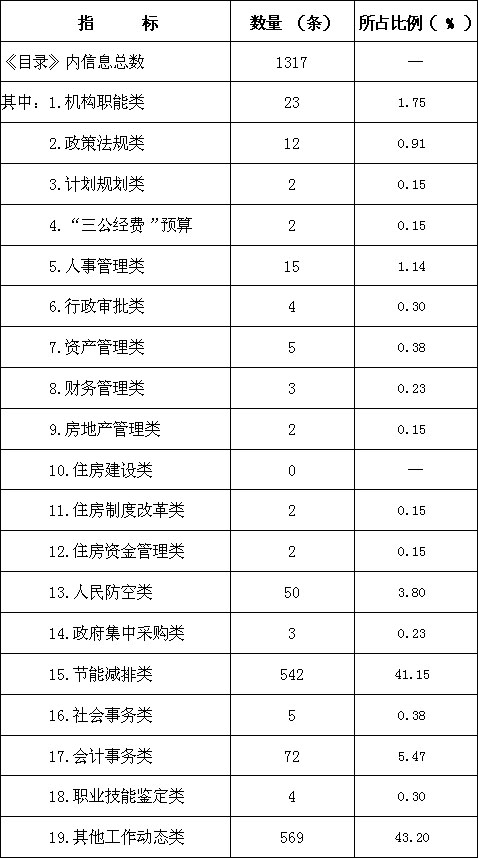 | 指 标 | 数量（条） | 所占比例（%） |
|---|---|---|
| 《目录》内信息总数 | 1317 | — |
| 其中：1.机构职能类 | 23 | 1.75 |
| 2.政策法规类 | 12 | 0.91 |
| 3.计划规划类 | 2 | 0.15 |
| 4.“三公经费”预算 | 2 | 0.15 |
| 5.人事管理类 | 15 | 1.14 |
| 6.行政审批类 | 4 | 0.30 |
| 7.资产管理类 | 5 | 0.38 |
| 8.财务管理类 | 3 | 0.23 |
| 9.房地产管理类 | 2 | 0.15 |
| 10.住房建设类 | 0 | — |
| 11.住房制度改革类 | 2 | 0.15 |
| 12.住房资金管理类 | 2 | 0.15 |
| 13.人民防空类 | 50 | 3.80 |
| 14.政府集中采购类 | 3 | 0.23 |
| 15.节能减排类 | 542 | 41.15 |
| 16.社会事务类 | 5 | 0.38 |
| 17.会计事务类 | 72 | 5.47 |
| 18.职业技能鉴定类 | 4 | 0.30 |
| 19.其他工作动态类 | 569 | 43.20 |